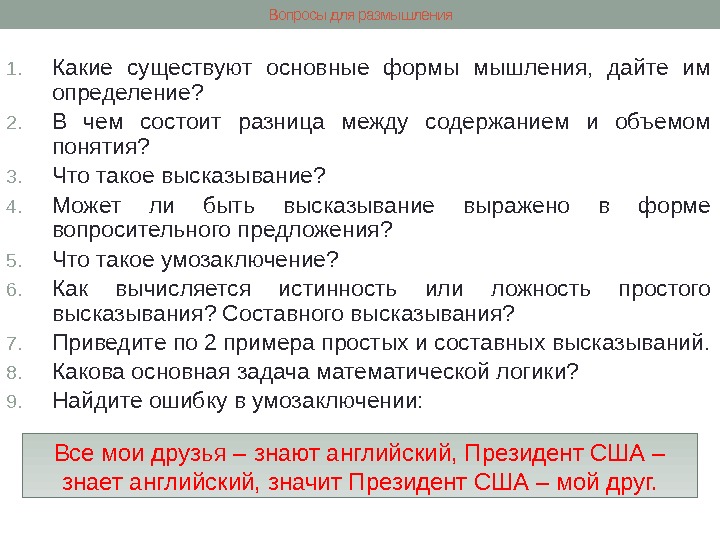 Вопросы для размышления

1. Какие существуют основные формы мышления, дайте им определение?
2. В чем состоит разница между содержанием и объемом понятия?
3. Что такое высказывание?
4. Может ли быть высказывание выражено в форме вопросительного предложения?
5. Что такое умозаключение?
6. Как вычисляется истинность или ложность простого высказывания? Составного высказывания?
7. Приведите по 2 примера простых и составных высказываний.
8. Какова основная задача математической логики?
9. Найдите ошибку в умозаключении:

Все мои друзья – знают английский, Президент США – знает английский, значит Президент США – мой друг.